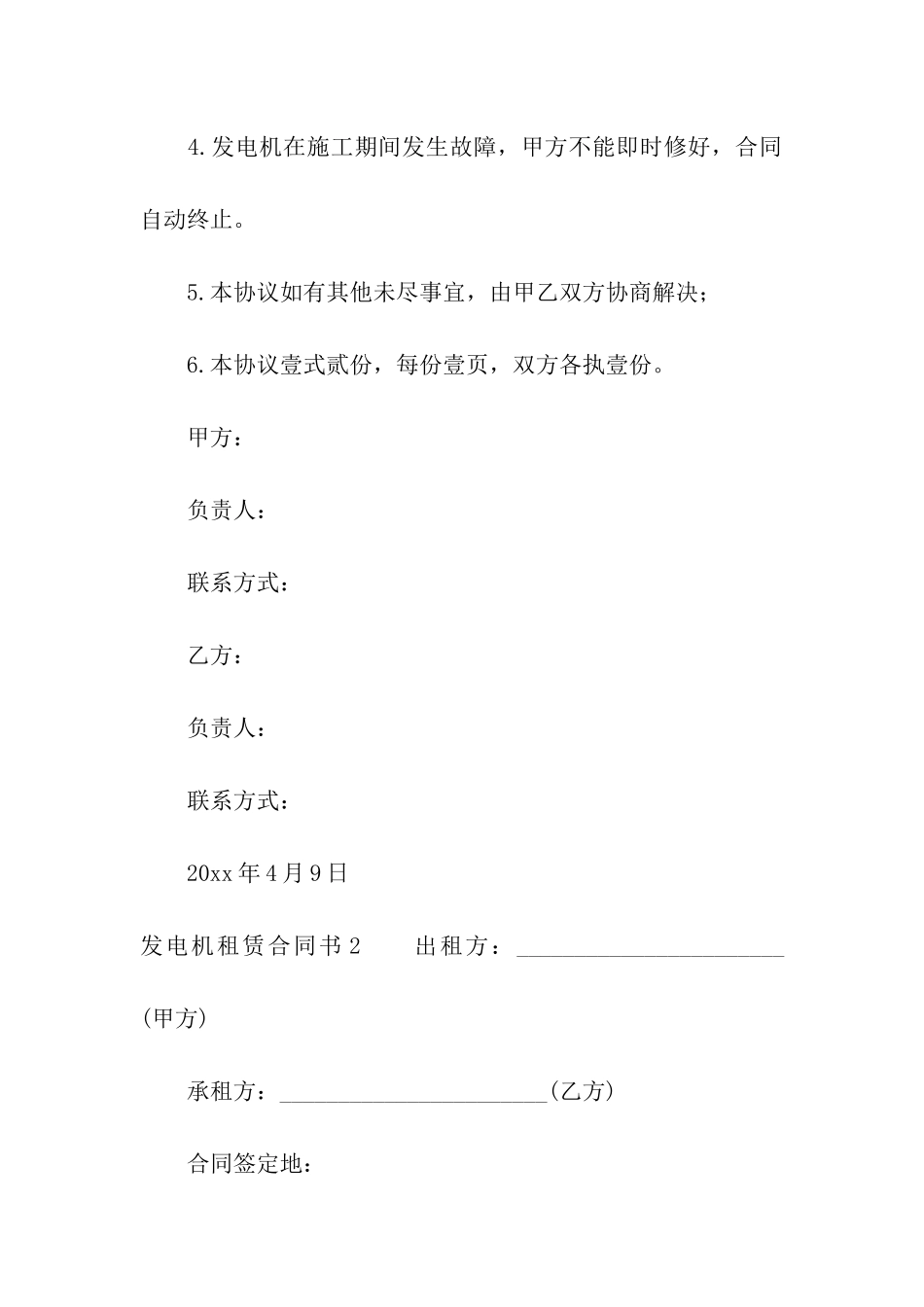 4.发电机在施工期间发生故障，甲方不能即时修好，合同自动终止。

5.本协议如有其他未尽事宜，由甲乙双方协商解决；

6.本协议壹式贰份，每份壹页，双方各执壹份。

甲方：

负责人：

联系方式：

乙方：

负责人：

联系方式：

20xx年4月9日

发电机租赁合同书2　　出租方：________________________(甲方)

承租方：________________________(乙方)

合同签定地：